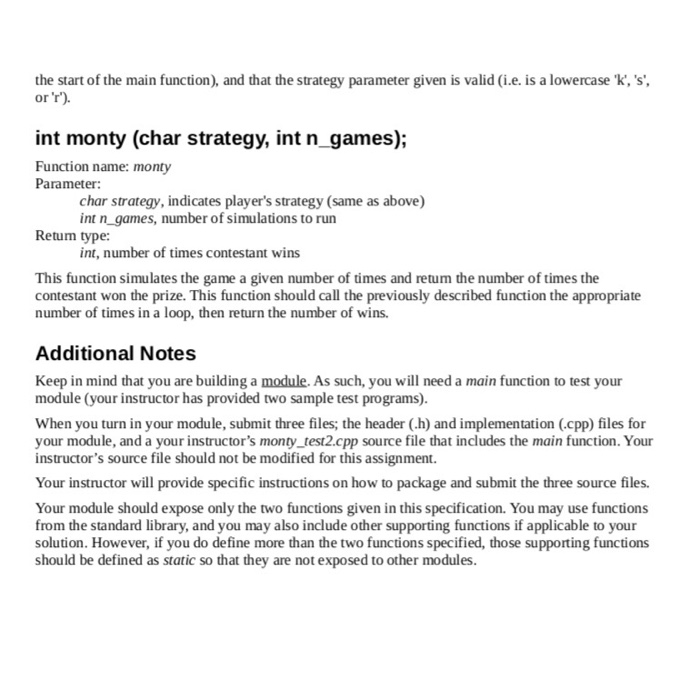 the start of the main function), and that the strategy parameter given is valid (i.e. is a lowercase 'k', 's', or 'r').

int monty (char strategy, int n_games);

Function name: monty
Parameter:
char strategy, indicates player's strategy (same as above)
int n_games, number of simulations to run
Return type:
int, number of times contestant wins

This function simulates the game a given number of times and return the number of times the contestant won the prize. This function should call the previously described function the appropriate number of times in a loop, then return the number of wins.

Additional Notes

Keep in mind that you are building a module. As such, you will need a main function to test your module (your instructor has provided two sample test programs).

When you turn in your module, submit three files; the header (.h) and implementation (.cpp) files for your module, and a your instructor's monty_test2.cpp source file that includes the main function. Your instructor's source file should not be modified for this assignment.

Your instructor will provide specific instructions on how to package and submit the three source files.

Your module should expose only the two functions given in this specification. You may use functions from the standard library, and you may also include other supporting functions if applicable to your solution. However, if you do define more than the two functions specified, those supporting functions should be defined as static so that they are not exposed to other modules.